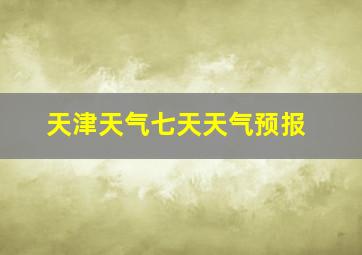 天津天气七天天气预报